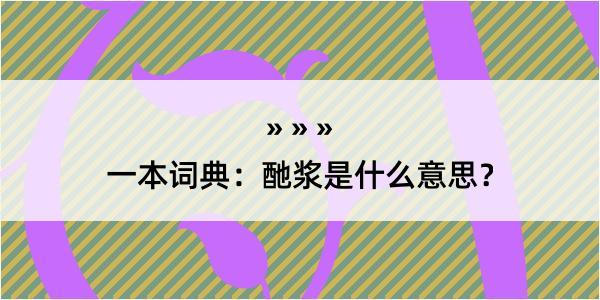 » » »

一本词典：酏浆是什么意思？